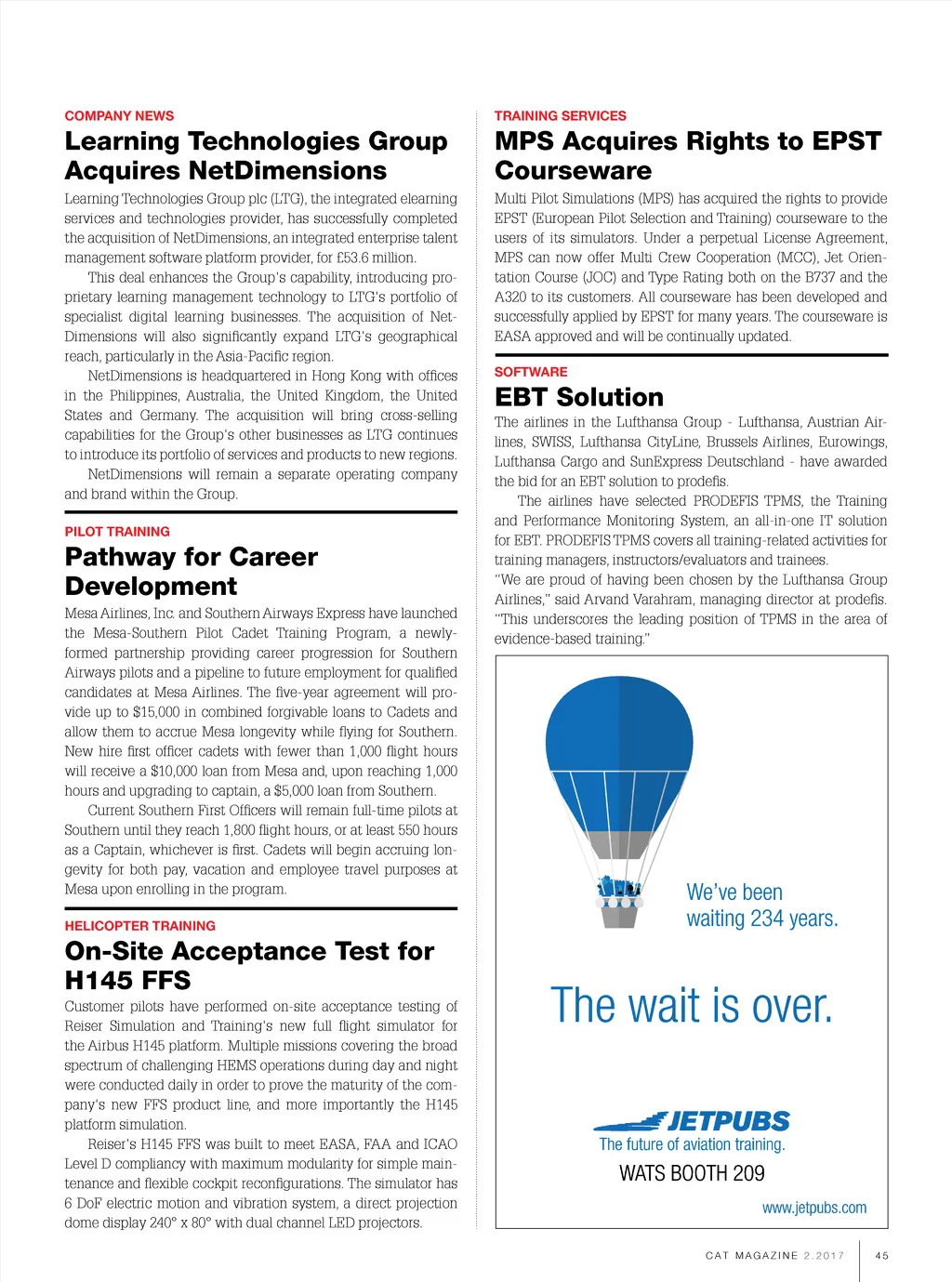 COMPANY NEWS

Learning Technologies Group Acquires NetDimensions

Learning Technologies Group plc (LTG), the integrated elearning services and technologies provider, has successfully completed the acquisition of NetDimensions, an integrated enterprise talent management software platform provider, for £53.6 million.

This deal enhances the Group's capability, introducing proprietary learning management technology to LTG's portfolio of specialist digital learning businesses. The acquisition of NetDimensions will also significantly expand LTG's geographical reach, particularly in the Asia-Pacific region.

NetDimensions is headquartered in Hong Kong with offices in the Philippines, Australia, the United Kingdom, the United States and Germany. The acquisition will bring cross-selling capabilities for the Group's other businesses as LTG continues to introduce its portfolio of services and products to new regions.

NetDimensions will remain a separate operating company and brand within the Group.

PILOT TRAINING

Pathway for Career Development

Mesa Airlines, Inc. and Southern Airways Express have launched the Mesa-Southern Pilot Cadet Training Program, a newly-formed partnership providing career progression for Southern Airways pilots and a pipeline to future employment for qualified candidates at Mesa Airlines. The five-year agreement will provide up to $15,000 in combined forgivable loans to Cadets and allow them to accrue Mesa longevity while flying for Southern. New hire first officer cadets with fewer than 1,000 flight hours will receive a $10,000 loan from Mesa and, upon reaching 1,000 hours and upgrading to captain, a $5,000 loan from Southern.

Current Southern First Officers will remain full-time pilots at Southern until they reach 1,800 flight hours, or at least 550 hours as a Captain, whichever is first. Cadets will begin accruing longevity for both pay, vacation and employee travel purposes at Mesa upon enrolling in the program.

HELICOPTER TRAINING

On-Site Acceptance Test for H145 FFS

Customer pilots have performed on-site acceptance testing of Reiser Simulation and Training's new full flight simulator for the Airbus H145 platform. Multiple missions covering the broad spectrum of challenging HEMS operations during day and night were conducted daily in order to prove the maturity of the company's new FFS product line, and more importantly the H145 platform simulation.

Reiser's H145 FFS was built to meet EASA, FAA and ICAO Level D compliancy with maximum modularity for simple maintenance and flexible cockpit reconfigurations. The simulator has 6 DoF electric motion and vibration system, a direct projection dome display 240° x 80° with dual channel LED projectors.

TRAINING SERVICES

MPS Acquires Rights to EPST Courseware

Multi Pilot Simulations (MPS) has acquired the rights to provide EPST (European Pilot Selection and Training) courseware to the users of its simulators. Under a perpetual License Agreement, MPS can now offer Multi Crew Cooperation (MCC), Jet Orientation Course (JOC) and Type Rating both on the B737 and the A320 to its customers. All courseware has been developed and successfully applied by EPST for many years. The courseware is EASA approved and will be continually updated.

SOFTWARE

EBT Solution

The airlines in the Lufthansa Group - Lufthansa, Austrian Airlines, SWISS, Lufthansa CityLine, Brussels Airlines, Eurowings, Lufthansa Cargo and SunExpress Deutschland - have awarded the bid for an EBT solution to prodefis.

The airlines have selected PRODEFIS TPMS, the Training and Performance Monitoring System, an all-in-one IT solution for EBT. PRODEFIS TPMS covers all training-related activities for training managers, instructors/evaluators and trainees.

"We are proud of having been chosen by the Lufthansa Group Airlines," said Arvand Varahram, managing director at prodefis. "This underscores the leading position of TPMS in the area of evidence-based training."

We've been waiting 234 years.

The wait is over.

JETPUBS
The future of aviation training.
WATS BOOTH 209
www.jetpubs.com

CAT MAGAZINE 2.2017 45